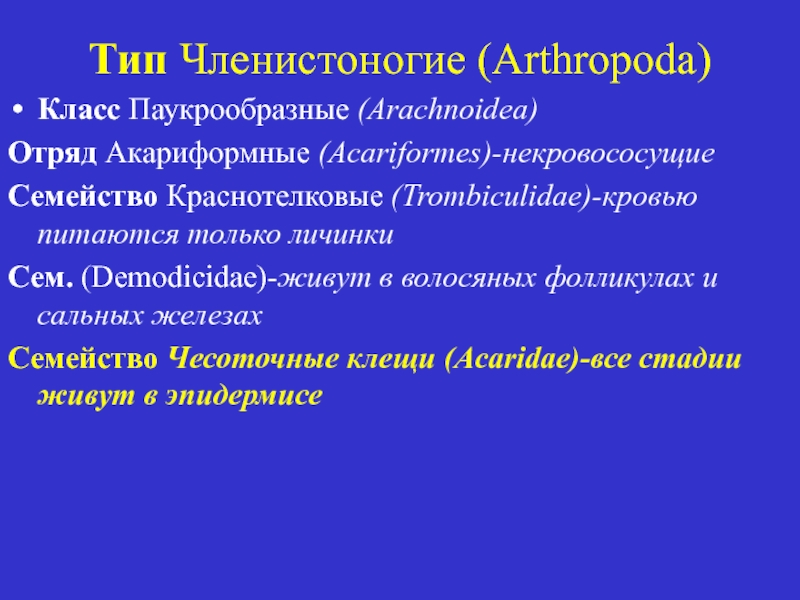 Тип Членистоногие (Arthropoda)

• Класс Паукрообразные (Arachnoidea)

Отряд Акариформные (Acariformes)-некровососущие

Семейство Краснотелковые (Trombiculidae)-кровью питаются только личинки

Сем. (Demodicidae)-живут в волосяных фолликулах и сальных железах

Семейство Чесоточные клещи (Acaridae)-все стадии живут в эпидермисе